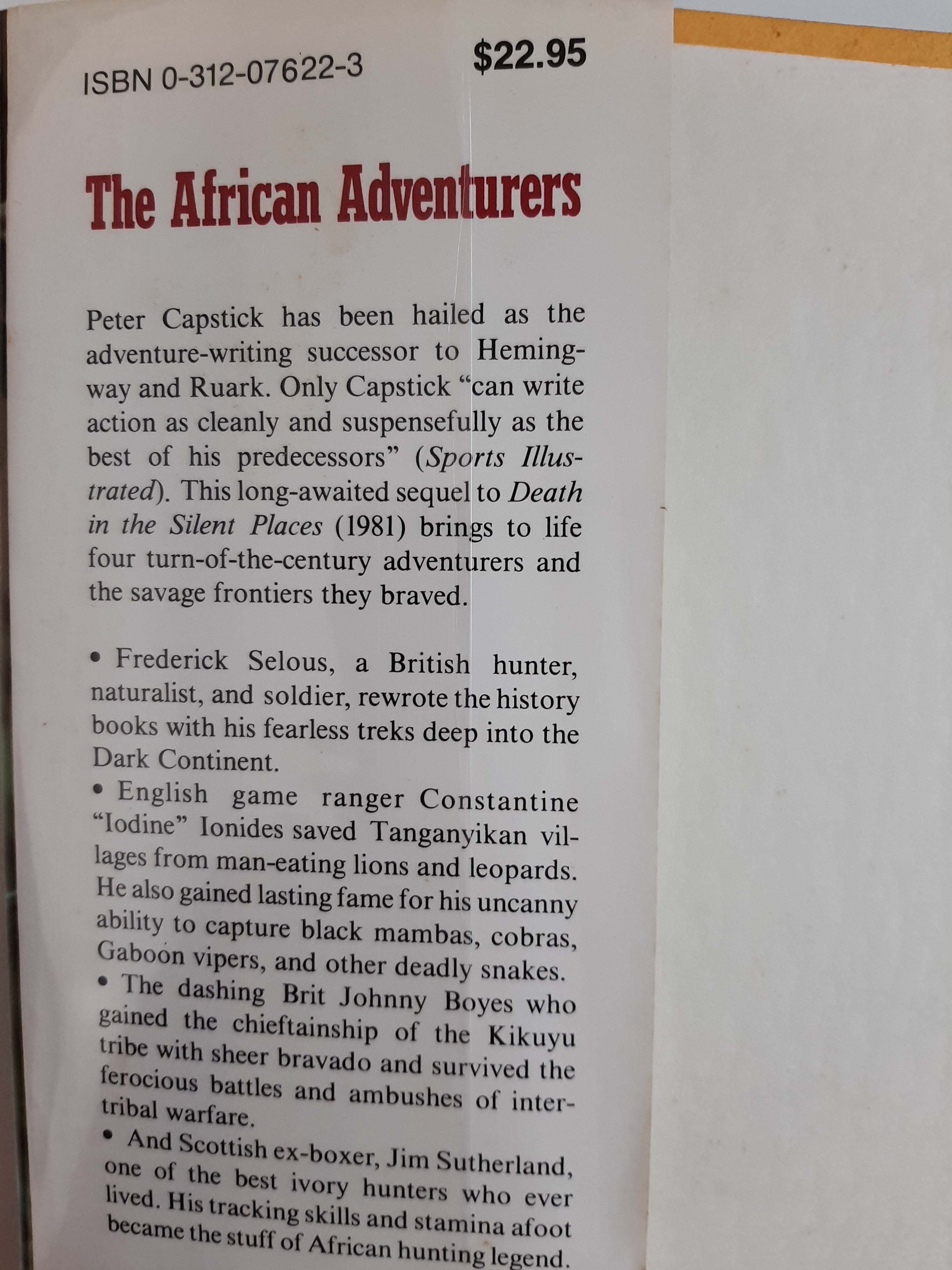 ISBN 0-312-07622-3 $22.95

The African Adventurers

Peter Capstick has been hailed as the adventure-writing successor to Hemingway and Ruark. Only Capstick "can write action as cleanly and suspensefully as the best of his predecessors" (Sports Illustrated). This long-awaited sequel to Death in the Silent Places (1981) brings to life four turn-of-the-century adventurers and the savage frontiers they braved.

• Frederick Selous, a British hunter, naturalist, and soldier, rewrote the history books with his fearless treks deep into the Dark Continent.

• English game ranger Constantine "Iodine" Ionides saved Tanganyikan villages from man-eating lions and leopards. He also gained lasting fame for his uncanny ability to capture black mambas, cobras, Gaboon vipers, and other deadly snakes.

• The dashing Brit Johnny Boyes who gained the chieftainship of the Kikuyu tribe with sheer bravado and survived the ferocious battles and ambushes of intertribal warfare.

• And Scottish ex-boxer, Jim Sutherland, one of the best ivory hunters who ever lived. His tracking skills and stamina afoot became the stuff of African hunting legend.